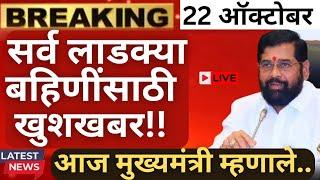 BREAKING

22 ऑक्टोबर

सर्व लाडक्या बहिणींसाठी खुशखबर!!

LIVE

LATEST NEWS

आज मुख्यमंत्री म्हणाले..